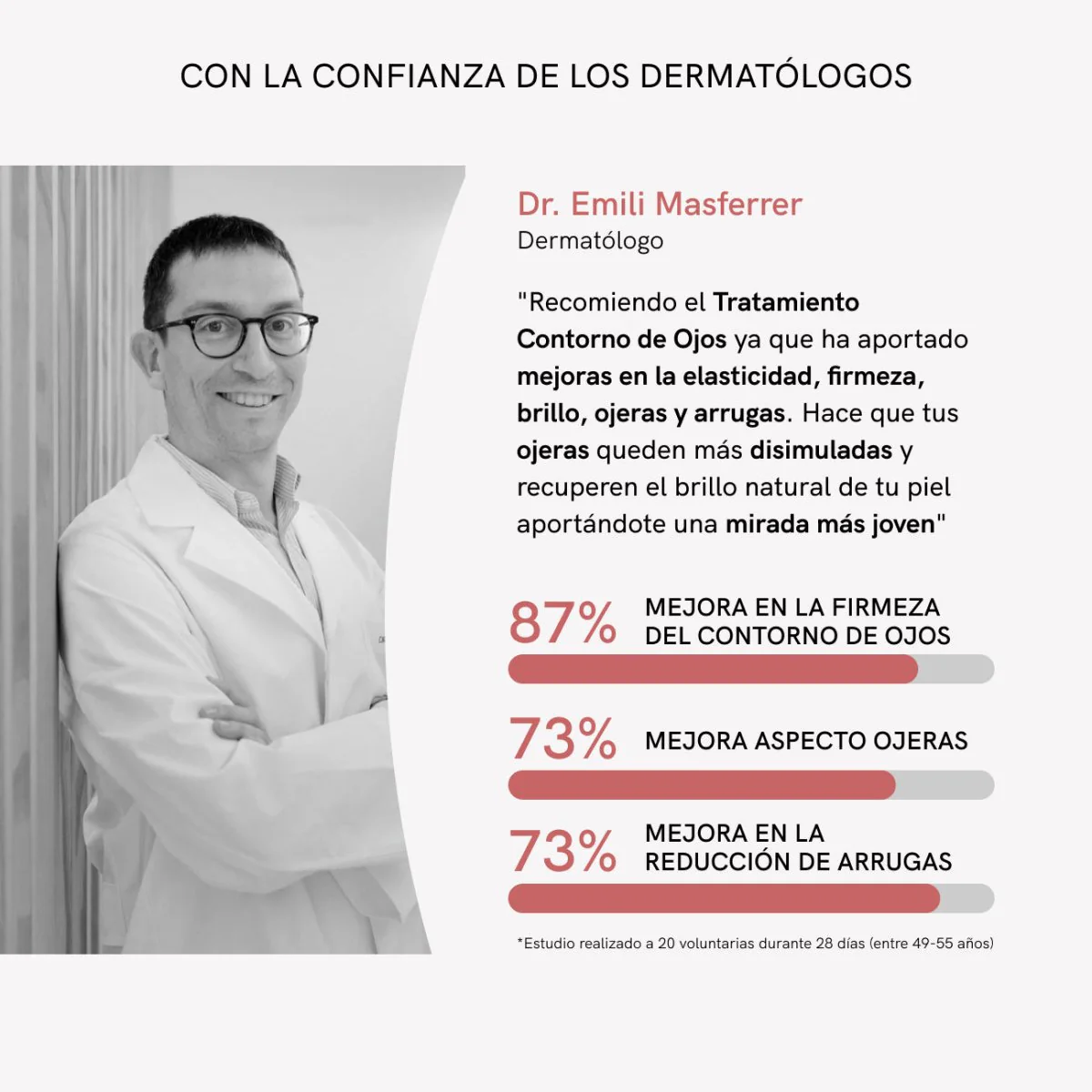 CON LA CONFIANZA DE LOS DERMATÓLOGOS

Dr. Emili Masferrer
Dermatólogo

"Recomiendo el Tratamiento Contorno de Ojos ya que ha aportado mejoras en la elasticidad, firmeza, brillo, ojeras y arrugas. Hace que tus ojeras queden más disimuladas y recuperen el brillo natural de tu piel aportándote una mirada más joven"

87% MEJORA EN LA FIRMEZA DEL CONTORNO DE OJOS

73% MEJORA ASPECTO OJERAS

73% MEJORA EN LA REDUCCIÓN DE ARRUGAS

*Estudio realizado a 20 voluntarias durante 28 días (entre 49-55 años)